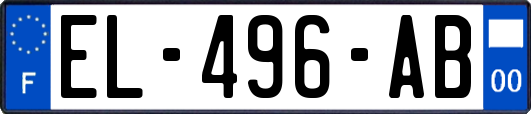 F

EL-496-AB

00